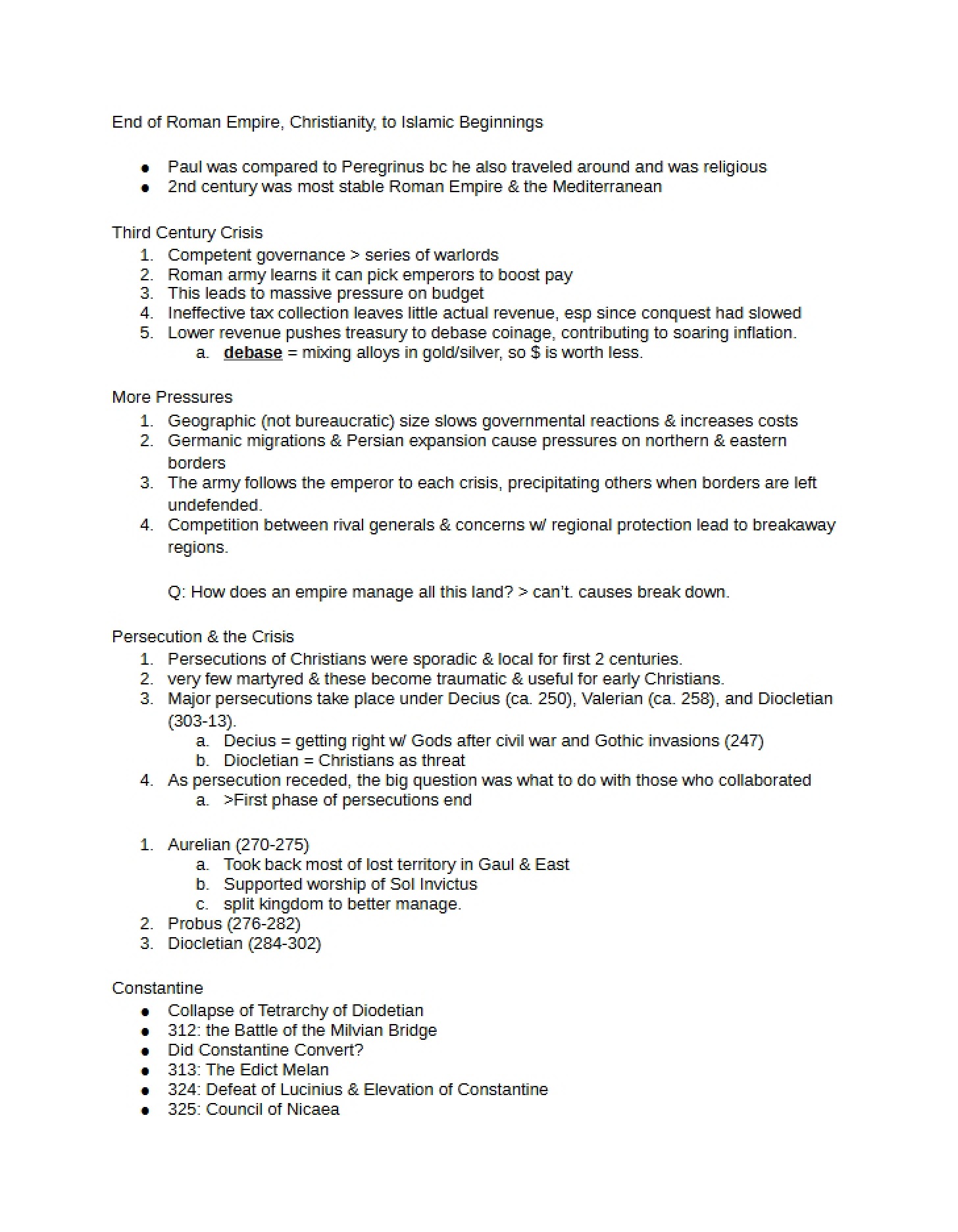 End of Roman Empire, Christianity, to Islamic Beginnings

• Paul was compared to Peregrinus bc he also traveled around and was religious
• 2nd century was most stable Roman Empire & the Mediterranean

Third Century Crisis
1. Competent governance > series of warlords
2. Roman army learns it can pick emperors to boost pay
3. This leads to massive pressure on budget
4. Ineffective tax collection leaves little actual revenue, esp since conquest had slowed
5. Lower revenue pushes treasury to debase coinage, contributing to soaring inflation.
a. debase = mixing alloys in gold/silver, so $ is worth less.

More Pressures
1. Geographic (not bureaucratic) size slows governmental reactions & increases costs
2. Germanic migrations & Persian expansion cause pressures on northern & eastern borders
3. The army follows the emperor to each crisis, precipitating others when borders are left undefended.
4. Competition between rival generals & concerns w/ regional protection lead to breakaway regions.

Q: How does an empire manage all this land? > can't. causes break down.

Persecution & the Crisis
1. Persecutions of Christians were sporadic & local for first 2 centuries.
2. very few martyred & these become traumatic & useful for early Christians.
3. Major persecutions take place under Decius (ca. 250), Valerian (ca. 258), and Diocletian (303-13).
a. Decius = getting right w/ Gods after civil war and Gothic invasions (247)
b. Diocletian = Christians as threat
4. As persecution receded, the big question was what to do with those who collaborated
a. >First phase of persecutions end

1. Aurelian (270-275)
a. Took back most of lost territory in Gaul & East
b. Supported worship of Sol Invictus
c. split kingdom to better manage.
2. Probus (276-282)
3. Diocletian (284-302)

Constantine
• Collapse of Tetrarchy of Diodetian
• 312: the Battle of the Milvian Bridge
• Did Constantine Convert?
• 313: The Edict Melan
• 324: Defeat of Lucinius & Elevation of Constantine
• 325: Council of Nicaea